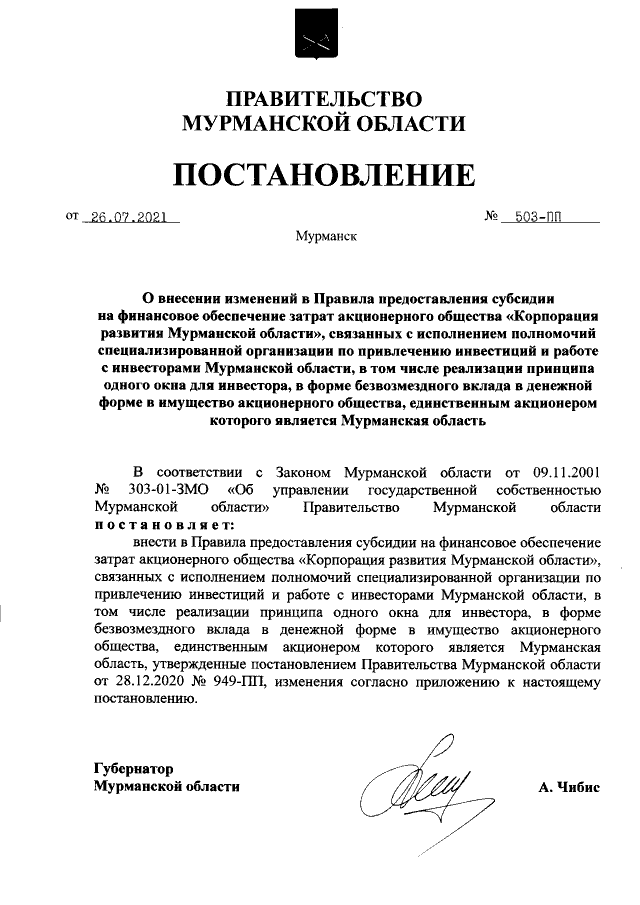 ПРАВИТЕЛЬСТВО
МУРМАНСКОЙ ОБЛАСТИ

ПОСТАНОВЛЕНИЕ

от 26.07.2021 № 503-ПП

Мурманск

О внесении изменений в Правила предоставления субсидии на финансовое обеспечение затрат акционерного общества «Корпорация развития Мурманской области», связанных с исполнением полномочий специализированной организации по привлечению инвестиций и работе с инвесторами Мурманской области, в том числе реализации принципа одного окна для инвестора, в форме безвозмездного вклада в денежной форме в имущество акционерного общества, единственным акционером которого является Мурманская область

В соответствии с Законом Мурманской области от 09.11.2001 № 303-01-ЗМО «Об управлении государственной собственностью Мурманской области» Правительство Мурманской области постановляет:

внести в Правила предоставления субсидии на финансовое обеспечение затрат акционерного общества «Корпорация развития Мурманской области», связанных с исполнением полномочий специализированной организации по привлечению инвестиций и работе с инвесторами Мурманской области, в том числе реализации принципа одного окна для инвестора, в форме безвозмездного вклада в денежной форме в имущество акционерного общества, единственным акционером которого является Мурманская область, утвержденные постановлением Правительства Мурманской области от 28.12.2020 № 949-ПП, изменения согласно приложению к настоящему постановлению.

Губернатор
Мурманской области А. Чибис